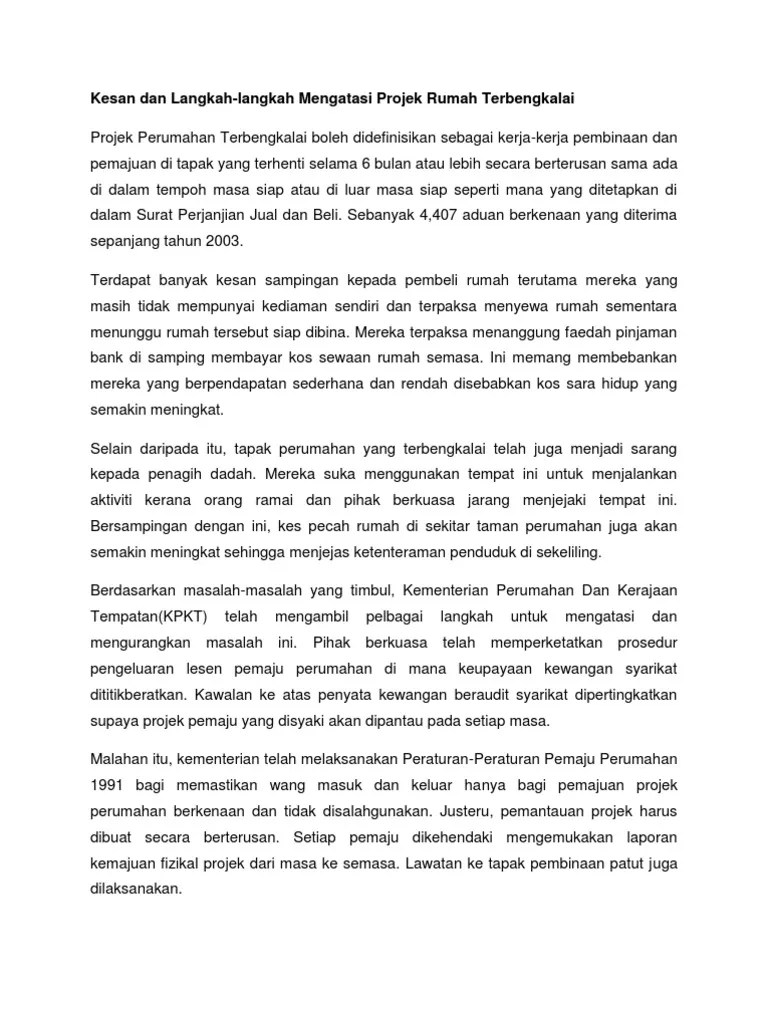 Kesan dan Langkah-langkah Mengatasi Projek Rumah Terbengkalai

Projek Perumahan Terbengkalai boleh didefinisikan sebagai kerja-kerja pembinaan dan pemajuan di tapak yang terhenti selama 6 bulan atau lebih secara berterusan sama ada di dalam tempoh masa siap atau di luar masa siap seperti mana yang ditetapkan di dalam Surat Perjanjian Jual dan Beli. Sebanyak 4,407 aduan berkenaan yang diterima sepanjang tahun 2003.

Terdapat banyak kesan sampingan kepada pembeli rumah terutama mereka yang masih tidak mempunyai kediaman sendiri dan terpaksa menyewa rumah sementara menunggu rumah tersebut siap dibina. Mereka terpaksa menanggung faedah pinjaman bank di samping membayar kos sewaan rumah semasa. Ini memang membebankan mereka yang berpendapatan sederhana dan rendah disebabkan kos sara hidup yang semakin meningkat.

Selain daripada itu, tapak perumahan yang terbengkalai telah juga menjadi sarang kepada penagih dadah. Mereka suka menggunakan tempat ini untuk menjalankan aktiviti kerana orang ramai dan pihak berkuasa jarang menjejaki tempat ini. Bersampingan dengan ini, kes pecah rumah di sekitar taman perumahan juga akan semakin meningkat sehingga menjejas ketenteraman penduduk di sekeliling.

Berdasarkan masalah-masalah yang timbul, Kementerian Perumahan Dan Kerajaan Tempatan(KPKT) telah mengambil pelbagai langkah untuk mengatasi dan mengurangkan masalah ini. Pihak berkuasa telah memperketatkan prosedur pengeluaran lesen pemaju perumahan di mana keupayaan kewangan syarikat dititikberatkan. Kawalan ke atas penyata kewangan beraudit syarikat dipertingkatkan supaya projek pemaju yang disyaki akan dipantau pada setiap masa.

Malahan itu, kementerian telah melaksanakan Peraturan-Peraturan Pemaju Perumahan 1991 bagi memastikan wang masuk dan keluar hanya bagi pemajuan projek perumahan berkenaan dan tidak disalahgunakan. Justeru, pemantauan projek harus dibuat secara berterusan. Setiap pemaju dikehendaki mengemukakan laporan kemajuan fizikal projek dari masa ke semasa. Lawatan ke tapak pembinaan patut juga dilaksanakan.